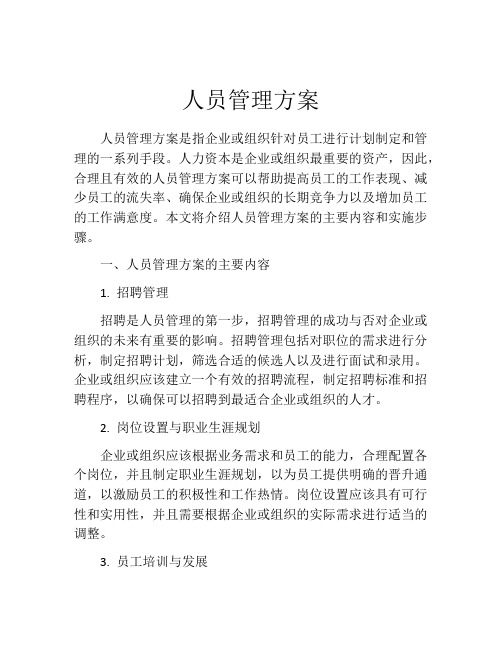 人员管理方案

人员管理方案是指企业或组织针对员工进行计划制定和管理的一系列手段。人力资本是企业或组织最重要的资产，因此，合理且有效的人员管理方案可以帮助提高员工的工作表现、减少员工的流失率、确保企业或组织的长期竞争力以及增加员工的工作满意度。本文将介绍人员管理方案的主要内容和实施步骤。

一、人员管理方案的主要内容

1. 招聘管理

招聘是人员管理的第一步，招聘管理的成功与否对企业或组织的未来有重要的影响。招聘管理包括对职位的需求进行分析，制定招聘计划，筛选合适的候选人以及进行面试和录用。企业或组织应该建立一个有效的招聘流程，制定招聘标准和招聘程序，以确保可以招聘到最适合企业或组织的人才。

2. 岗位设置与职业生涯规划

企业或组织应该根据业务需求和员工的能力，合理配置各个岗位，并且制定职业生涯规划，以为员工提供明确的晋升通道，以激励员工的积极性和工作热情。岗位设置应该具有可行性和实用性，并且需要根据企业或组织的实际需求进行适当的调整。

3. 员工培训与发展